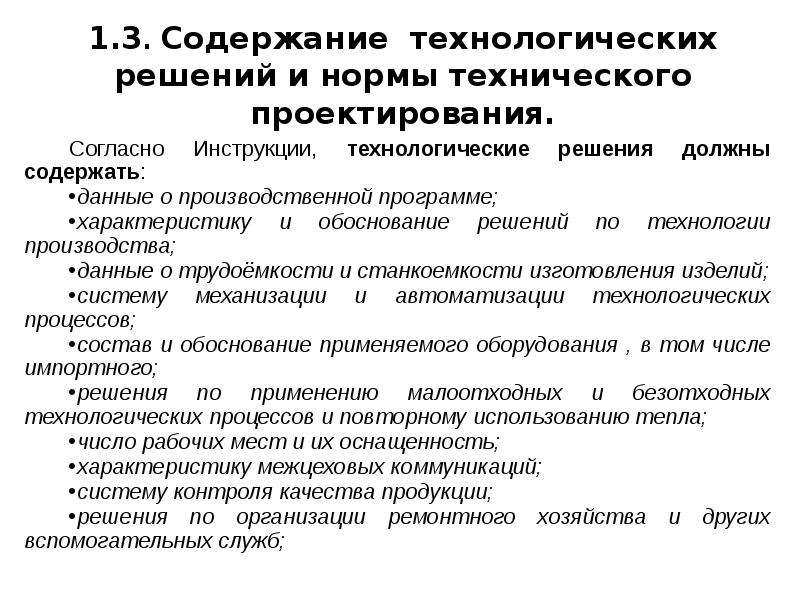 1.3. Содержание технологических решений и нормы технического проектирования.

Согласно Инструкции, технологические решения должны содержать:
•данные о производственной программе;
•характеристику и обоснование решений по технологии производства;
•данные о трудоёмкости и станкоемкости изготовления изделий;
•систему механизации и автоматизации технологических процессов;
•состав и обоснование применяемого оборудования , в том числе импортного;
•решения по применению малоотходных и безотходных технологических процессов и повторному использованию тепла;
•число рабочих мест и их оснащенность;
•характеристику межцеховых коммуникаций;
•систему контроля качества продукции;
•решения по организации ремонтного хозяйства и других вспомогательных служб;